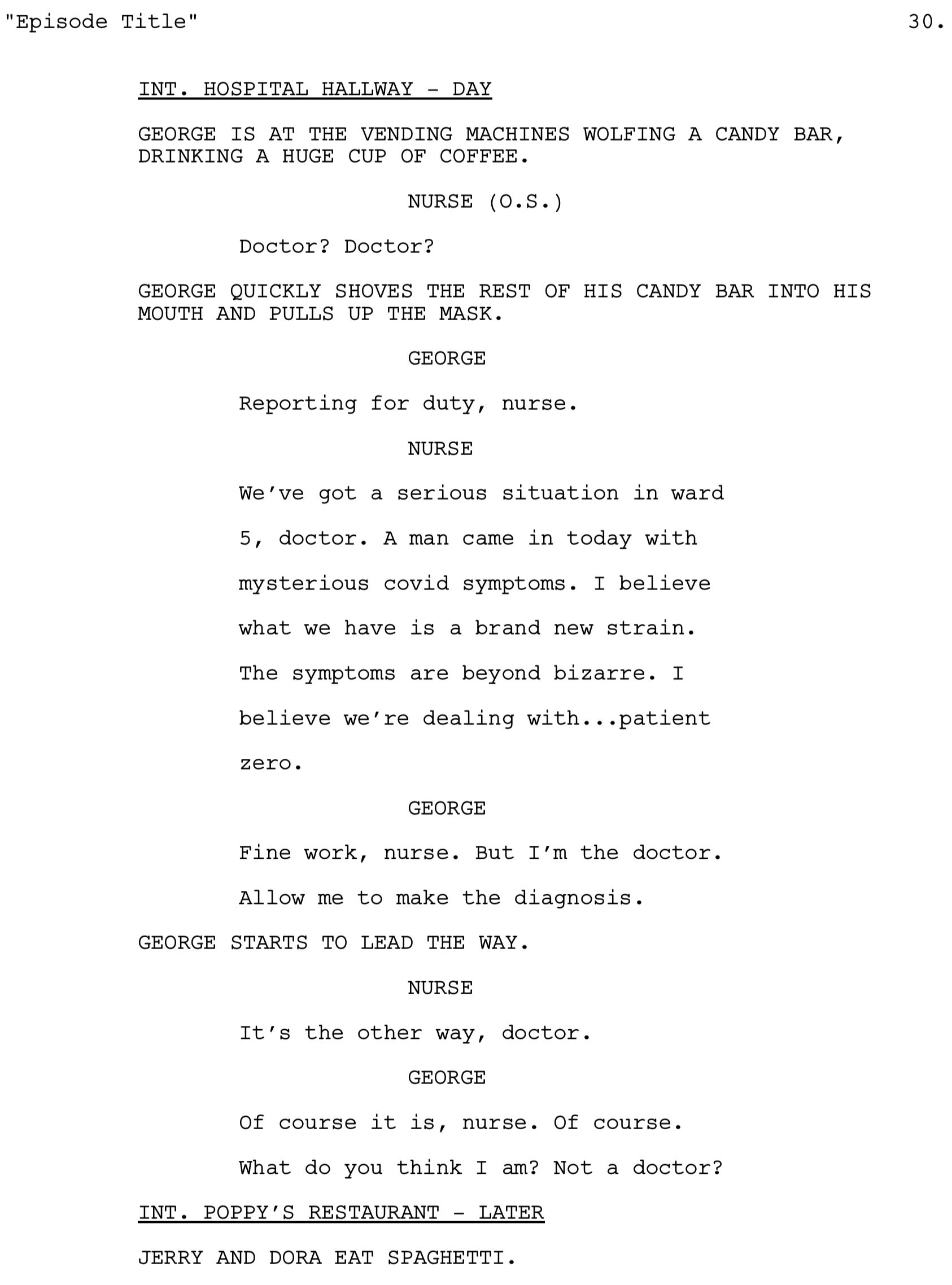 "Episode Title" 30.

INT. HOSPITAL HALLWAY - DAY

GEORGE IS AT THE VENDING MACHINES WOLFING A CANDY BAR, DRINKING A HUGE CUP OF COFFEE.

NURSE (O.S.)

Doctor? Doctor?

GEORGE QUICKLY SHOVES THE REST OF HIS CANDY BAR INTO HIS MOUTH AND PULLS UP THE MASK.

GEORGE

Reporting for duty, nurse.

NURSE

We've got a serious situation in ward 5, doctor. A man came in today with mysterious covid symptoms. I believe what we have is a brand new strain. The symptoms are beyond bizarre. I believe we're dealing with...patient zero.

GEORGE

Fine work, nurse. But I'm the doctor. Allow me to make the diagnosis.

GEORGE STARTS TO LEAD THE WAY.

NURSE

It's the other way, doctor.

GEORGE

Of course it is, nurse. Of course. What do you think I am? Not a doctor?

INT. POPPY'S RESTAURANT - LATER

JERRY AND DORA EAT SPAGHETTI.